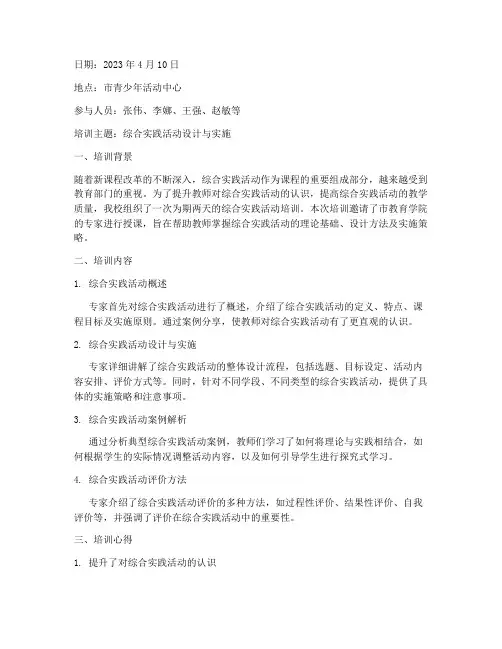 日期：2023 年 4 月 10 日

地点：市青少年活动中心

参与人员：张伟、李娜、王强、赵敏等

培训主题：综合实践活动设计与实施

一、培训背景

随着新课程改革的不断深入，综合实践活动作为课程的重要组成部分，越来越受到教育部门的重视。为了提升教师对综合实践活动的认识，提高综合实践活动的教学质量，我校组织了一次为期两天的综合实践活动培训。本次培训邀请了市教育学院的专家进行授课，旨在帮助教师掌握综合实践活动的理论基础、设计方法及实施策略。

二、培训内容

1. 综合实践活动概述

专家首先对综合实践活动进行了概述，介绍了综合实践活动的定义、特点、课程目标及实施原则。通过案例分享，使教师对综合实践活动有了更直观的认识。

2. 综合实践活动设计与实施

专家详细讲解了综合实践活动的整体设计流程，包括选题、目标设定、活动内容安排、评价方式等。同时，针对不同学段、不同类型的综合实践活动，提供了具体的实施策略和注意事项。

3. 综合实践活动案例解析

通过分析典型综合实践活动案例，教师们学习了如何将理论与实践相结合，如何根据学生的实际情况调整活动内容，以及如何引导学生进行探究式学习。

4. 综合实践活动评价方法

专家介绍了综合实践活动评价的多种方法，如过程性评价、结果性评价、自我评价等，并强调了评价在综合实践活动中的重要性。

三、培训心得

1. 提升了对综合实践活动的认识